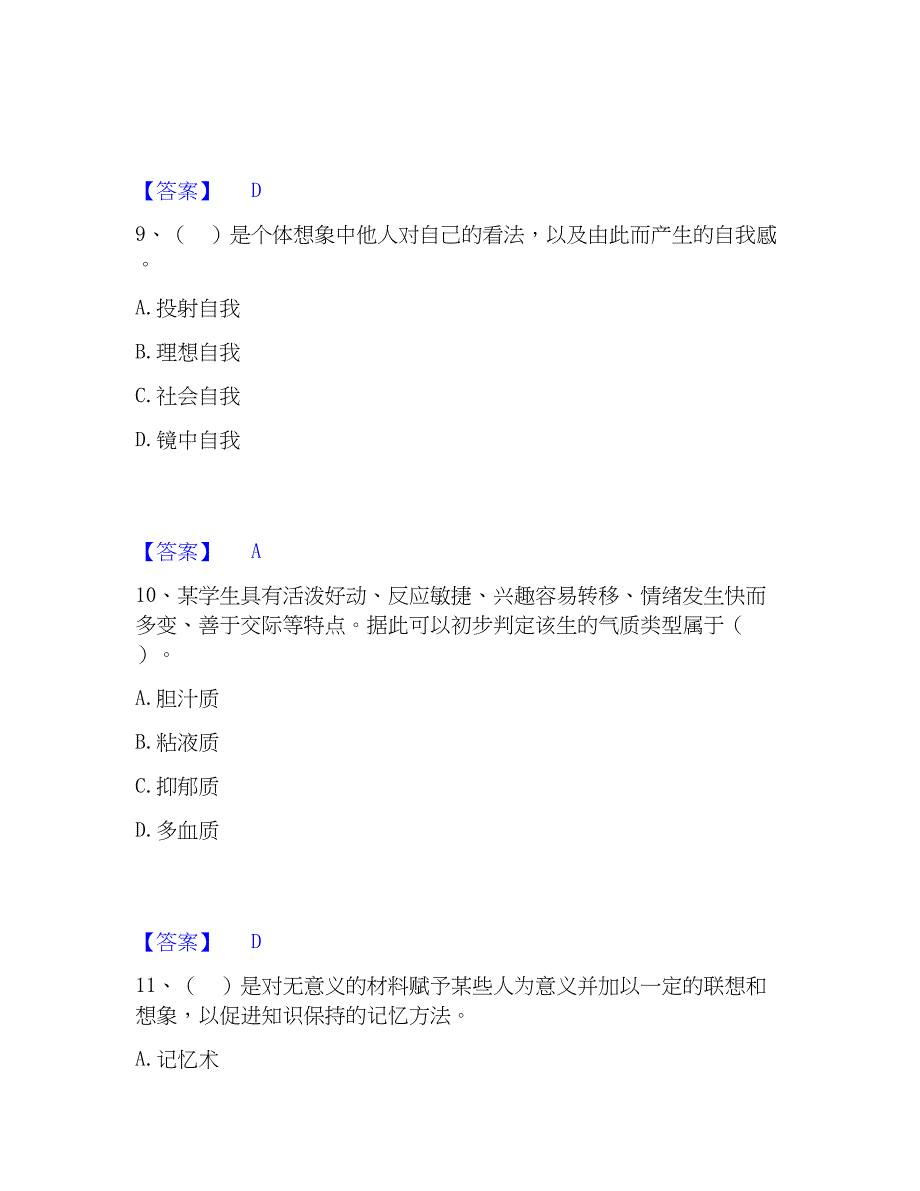 【答案】 D

9、（ ）是个体想象中他人对自己的看法，以及由此而产生的自我感。

A. 投射自我

B. 理想自我

C. 社会自我

D. 镜中自我

【答案】 A

10、某学生具有活泼好动、反应敏捷、兴趣容易转移、情绪发生快而多变、善于交际等特点。据此可以初步判定该生的气质类型属于（ ）。

A. 胆汁质

B. 粘液质

C. 抑郁质

D. 多血质

【答案】 D

11、（ ）是对无意义的材料赋予某些人为意义并加以一定的联想和想象，以促进知识保持的记忆方法。

A. 记忆术